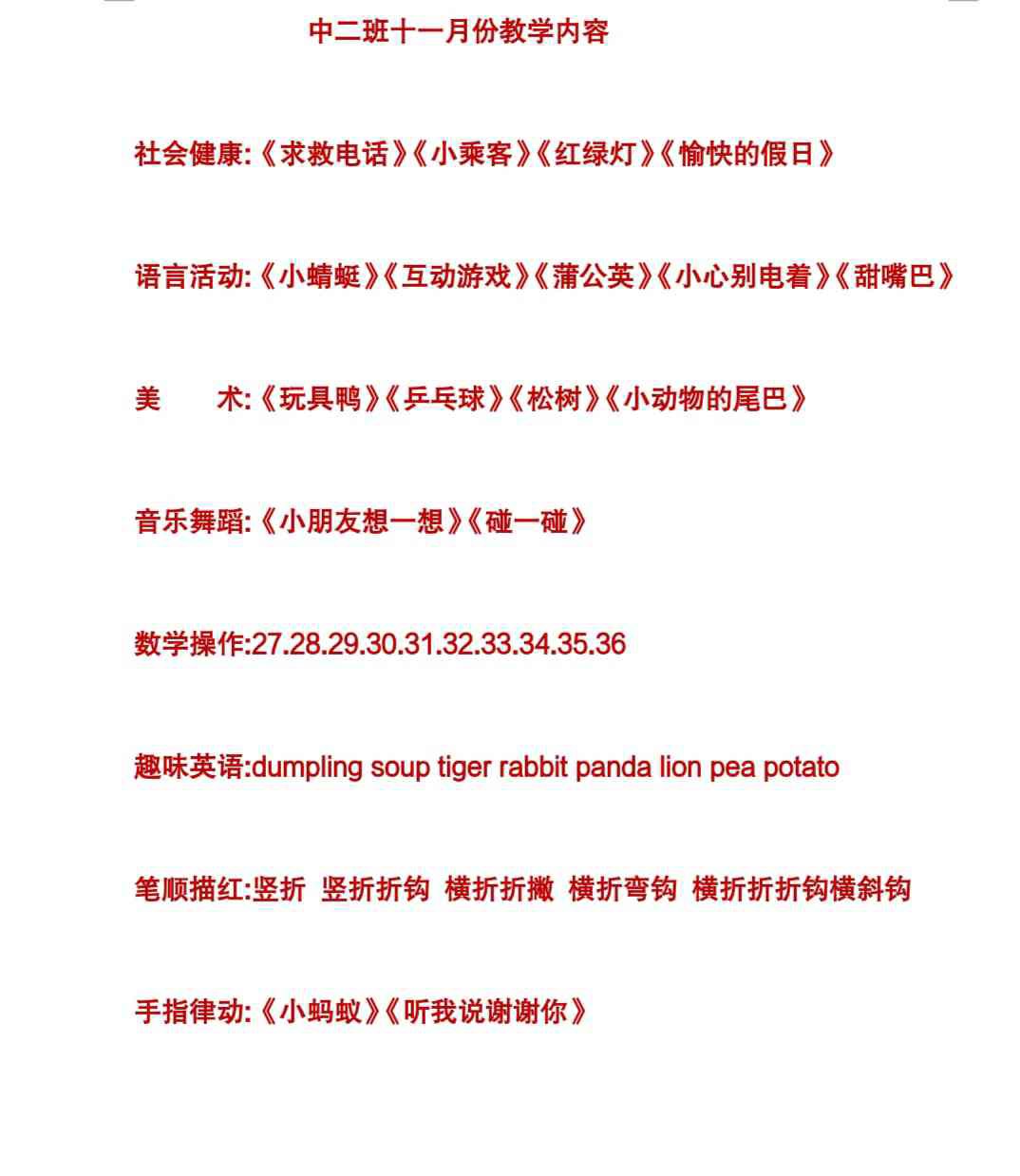 中二班十一月份教学内容

社会健康:《求救电话》《小乘客》《红绿灯》《愉快的假日》

语言活动:《小蜻蜓》《互动游戏》《蒲公英》《小心别电着》《甜嘴巴》

美　　术:《玩具鸭》《乒乓球》《松树》《小动物的尾巴》

音乐舞蹈:《小朋友想一想》《碰一碰》

数学操作:27.28.29.30.31.32.33.34.35.36

趣味英语:dumpling soup tiger rabbit panda lion pea potato

笔顺描红:竖折 竖折折钩 横折折撇 横折弯钩 横折折折钩横斜钩

手指律动:《小蚂蚁》《听我说谢谢你》